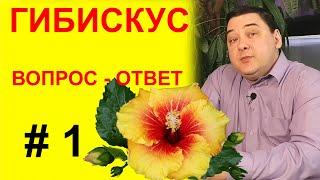 ГИБИСКУС

ВОПРОС - ОТВЕТ

# 1